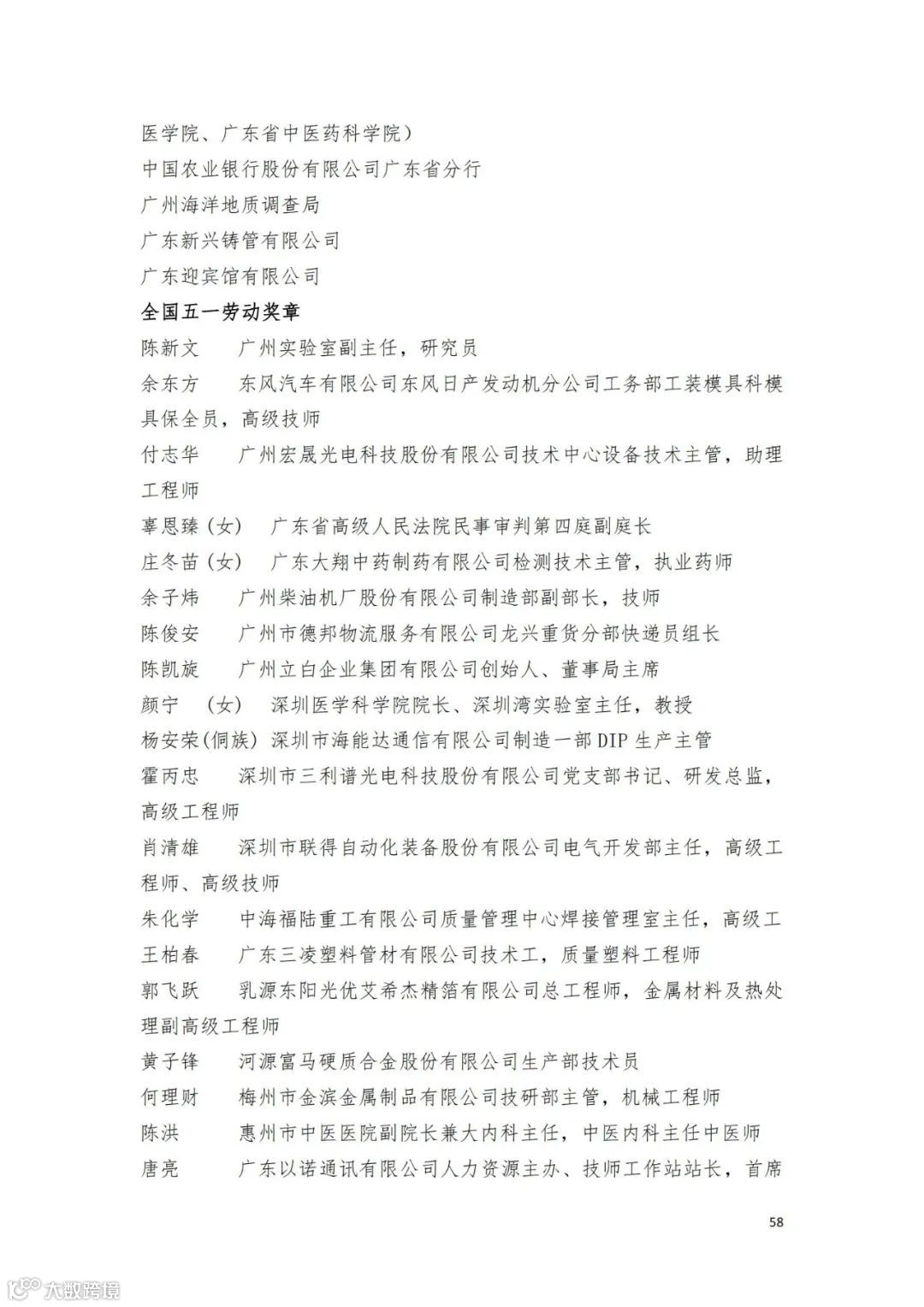 医学院、广东省中医药科学院）
中国农业银行股份有限公司广东省分行
广州海洋地质调查局
广东新兴铸管有限公司
广东迎宾馆有限公司
全国五一劳动奖章
陈新文　广州实验室副主任，研究员
余东方　东风汽车有限公司东风日产发动机分公司工务部工装模具科模具保全员，高级技师
付志华　广州宏晟光电科技股份有限公司技术中心设备技术主管，助理工程师
辜恩臻（女）　广东省高级人民法院民事审判第四庭副庭长
庄冬苗（女）　广东大翔中药制药有限公司检测技术主管，执业药师
余子炜　广州柴油机厂股份有限公司制造部副部长，技师
陈俊安　广州市德邦物流服务有限公司龙兴重货分部快递员组长
陈凯旋　广州立白企业集团有限公司创始人、董事局主席
颜宁　（女）　深圳医学科学院院长、深圳湾实验室主任，教授
杨安荣(侗族)　深圳市海能达通信有限公司制造一部 DIP 生产主管
霍丙忠　深圳市三利谱光电科技股份有限公司党支部书记、研发总监，高级工程师
肖清雄　深圳市联得自动化装备股份有限公司电气开发部主任，高级工程师、高级技师
朱化学　中海福陆重工有限公司质量管理中心焊接管理室主任，高级工
王柏春　广东三凌塑料管材有限公司技术工，质量塑料工程师
郭飞跃　乳源东阳光优艾希杰精箔有限公司总工程师，金属材料及热处理副高级工程师
黄子锋　河源富马硬质合金股份有限公司生产部技术员
何理财　梅州市金滨金属制品有限公司技研部主管，机械工程师
陈洪　惠州市中医医院副院长兼大内科主任，中医内科主任中医师
唐亮　广东以诺通讯有限公司人力资源主办、技师工作站站长，首席

58

大数跨境